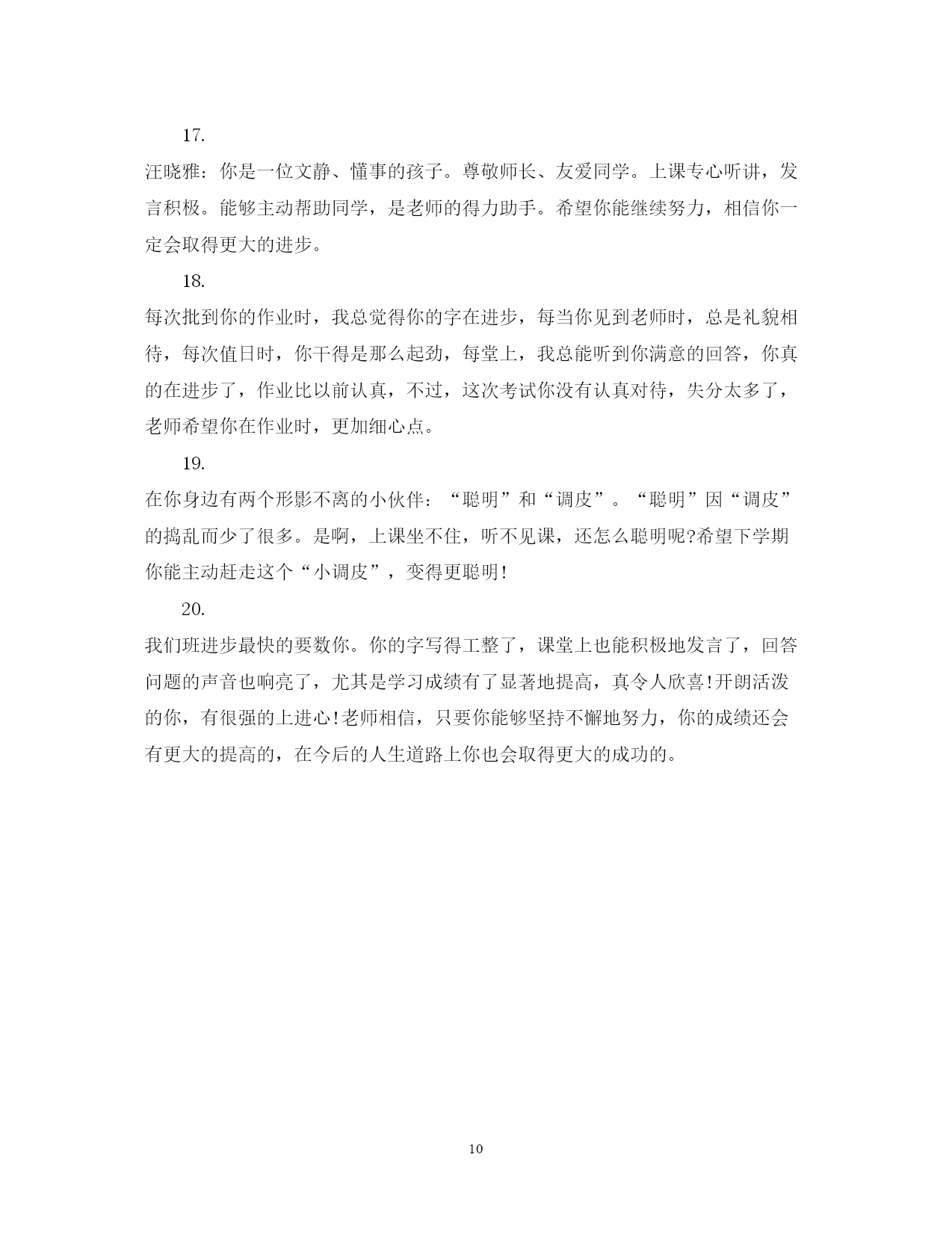 17.

汪晓雅：你是一位文静、懂事的孩子。尊敬师长、友爱同学。上课专心听讲，发言积极。能够主动帮助同学，是老师的得力助手。希望你能继续努力，相信你一定会取得更大的进步。

18.

每次批到你的作业时，我总觉得你的字在进步，每当你见到老师时，总是礼貌相待，每次值日时，你干得是那么起劲，每堂上，我总能听到你满意的回答，你真的在进步了，作业比以前认真，不过，这次考试你没有认真对待，失分太多了，老师希望你在作业时，更加细心点。

19.

在你身边有两个形影不离的小伙伴：“聪明”和“调皮”。“聪明”因“调皮”的捣乱而少了很多。是啊，上课坐不住，听不见课，还怎么聪明呢?希望下学期你能主动赶走这个“小调皮”，变得更聪明!

20.

我们班进步最快的要数你。你的字写得工整了，课堂上也能积极地发言了，回答问题的声音也响亮了，尤其是学习成绩有了显著地提高，真令人欣喜!开朗活泼的你，有很强的上进心!老师相信，只要你能够坚持不懈地努力，你的成绩还会有更大的提高的，在今后的人生道路上你也会取得更大的成功的。

10